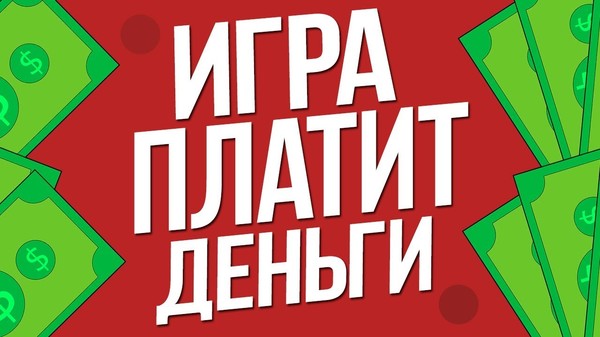 ИГРА
ПЛАТИТ
ДЕНЬГИ